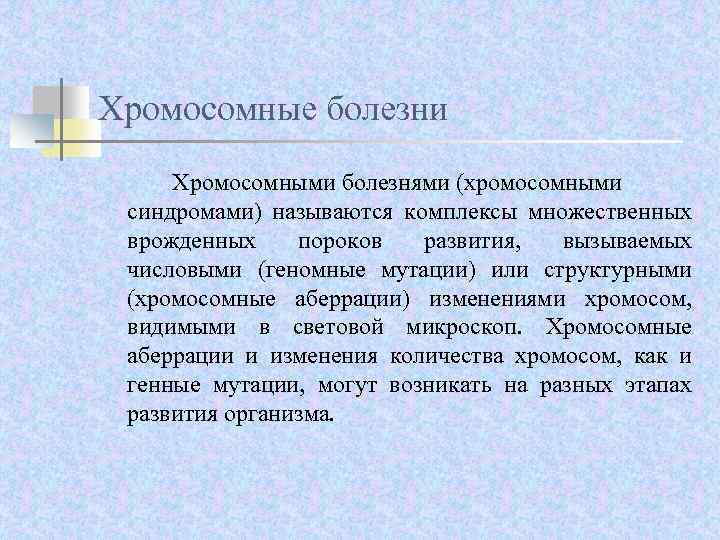 Хромосомные болезни

Хромосомными болезнями (хромосомными синдромами) называются комплексы множественных врожденных пороков развития, вызываемых числовыми (геномные мутации) или структурными (хромосомные аберрации) изменениями хромосом, видимыми в световой микроскоп. Хромосомные аберрации и изменения количества хромосом, как и генные мутации, могут возникать на разных этапах развития организма.